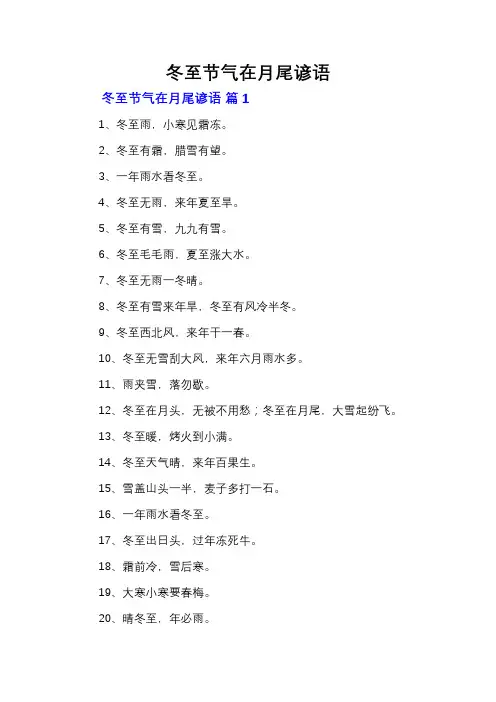 冬至节气在月尾谚语

冬至节气在月尾谚语 篇 1

1、冬至雨，小寒见霜冻。

2、冬至有霜，腊雪有望。

3、一年雨水看冬至。

4、冬至无雨，来年夏至旱。

5、冬至有雪，九九有雪。

6、冬至毛毛雨，夏至涨大水。

7、冬至无雨一冬晴。

8、冬至有雪来年旱，冬至有风冷半冬。

9、冬至西北风，来年干一春。

10、冬至无雪刮大风，来年六月雨水多。

11、雨夹雪，落勿歇。

12、冬至在月头，无被不用愁；冬至在月尾，大雪起纷飞。

13、冬至暖，烤火到小满。

14、冬至天气晴，来年百果生。

15、雪盖山头一半，麦子多打一石。

16、一年雨水看冬至。

17、冬至出日头，过年冻死牛。

18、霜前冷，雪后寒。

19、大寒小寒要春梅。

20、晴冬至，年必雨。